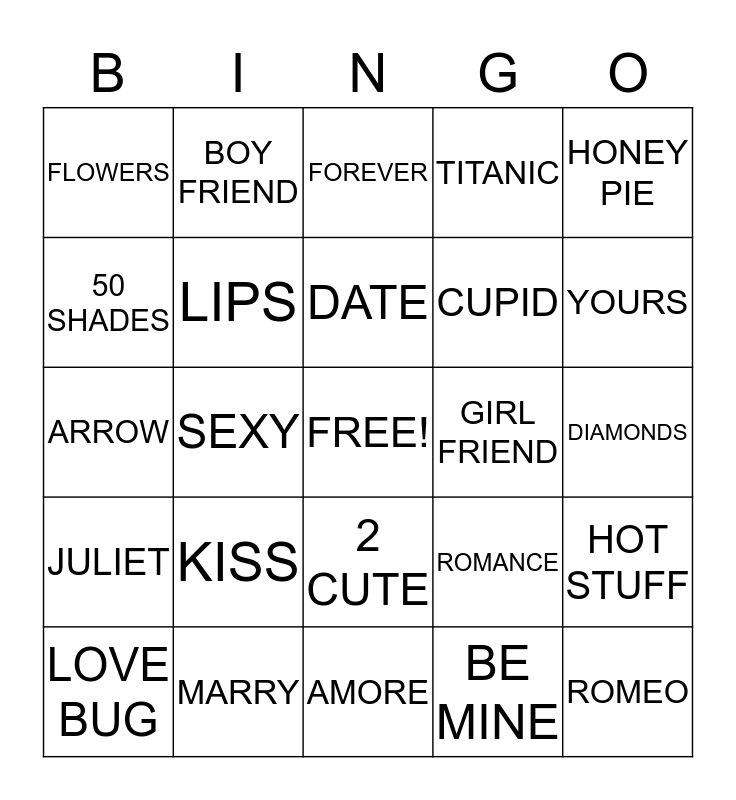 | B | I | N | G | O |
|---|---|---|---|---|
| FLOWERS | BOY FRIEND | FOREVER | TITANIC | HONEY PIE |
| 50 SHADES | LIPS | DATE | CUPID | YOURS |
| ARROW | SEXY | FREE! | GIRL FRIEND | DIAMONDS |
| JULIET | KISS | 2 CUTE | ROMANCE | HOT STUFF |
| LOVE BUG | MARRY | AMORE | BE MINE | ROMEO |